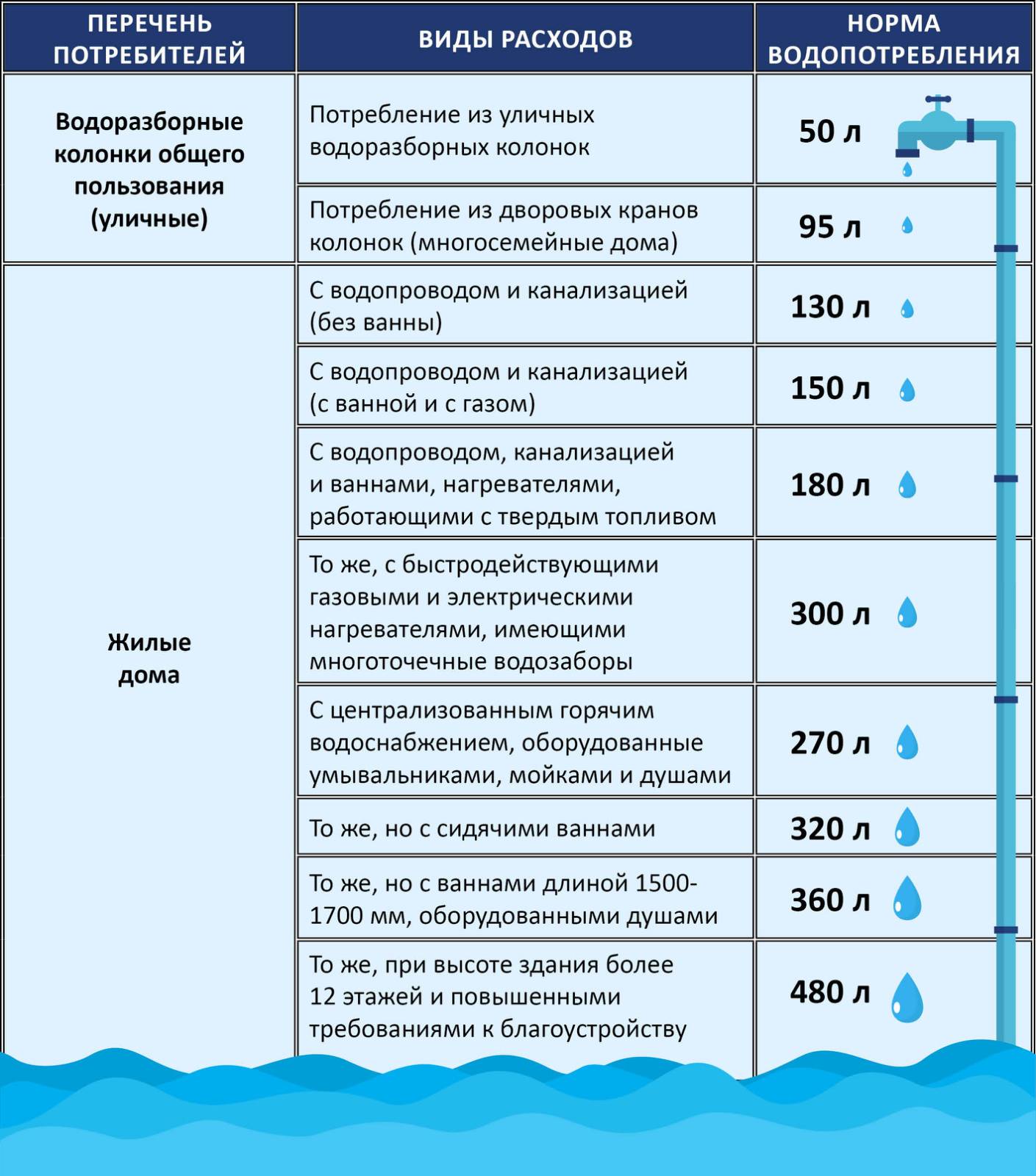 | ПЕРЕЧЕНЬ ПОТРЕБИТЕЛЕЙ | ВИДЫ РАСХОДОВ | НОРМА ВОДОПОТРЕБЛЕНИЯ |
|---|---|---|
| Водоразборные колонки общего пользования (уличные) | Потребление из уличных водоразборных колонок | 50 л |
| | Потребление из дворовых кранов колонок (многосемейные дома) | 95 л |
| Жилые дома | С водопроводом и канализацией (без ванны) | 130 л |
| | С водопроводом и канализацией (с ванной и с газом) | 150 л |
| | С водопроводом, канализацией и ваннами, нагревателями, работающими с твердым топливом | 180 л |
| | То же, с быстродействующими газовыми и электрическими нагревателями, имеющими многоточечные водозаборы | 300 л |
| | С централизованным горячим водоснабжением, оборудованные умывальниками, мойками и душами | 270 л |
| | То же, но с сидячими ваннами | 320 л |
| | То же, но с ваннами длиной 1500-1700 мм, оборудованными душами | 360 л |
| | То же, при высоте здания более 12 этажей и повышенными требованиями к благоустройству | 480 л |